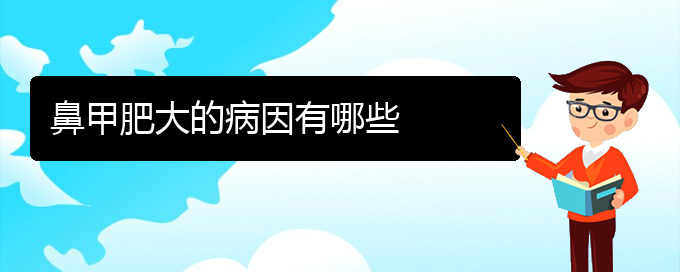 鼻甲肥大的病因有哪些